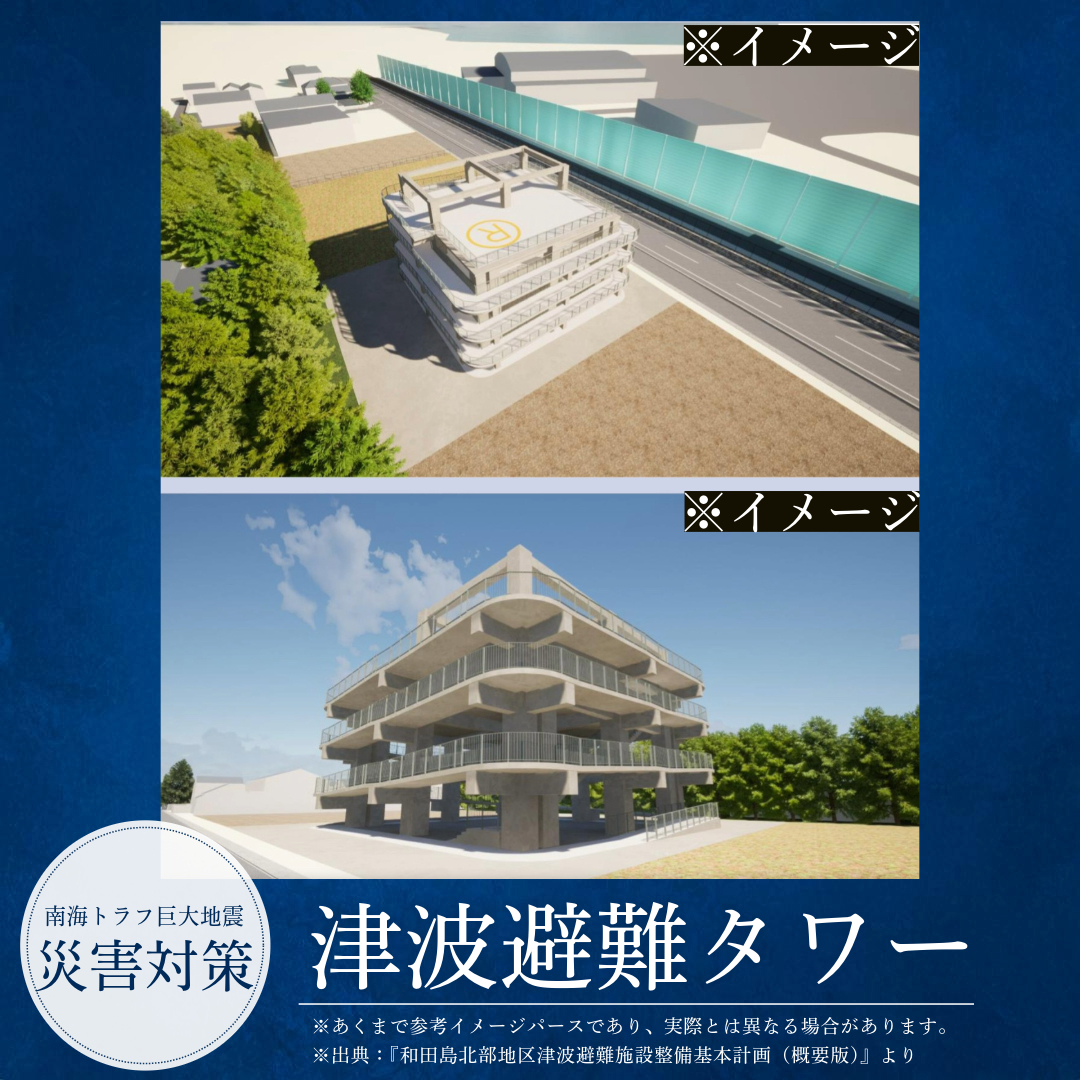 ※イメージ

R

※イメージ

南海トラフ巨大地震
災害対策

津波避難タワー

※あくまで参考イメージパースであり、実際とは異なる場合があります。
※出典：『和田島北部地区津波避難施設整備基本計画（概要版）』より